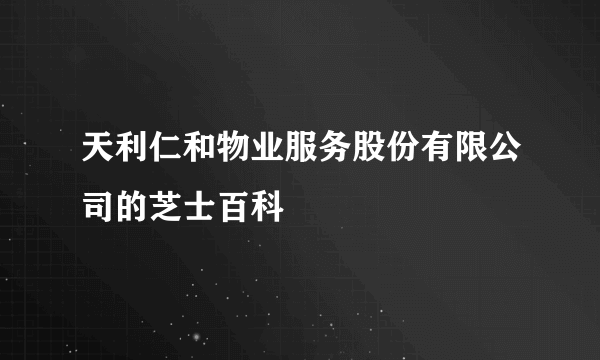 天利仁和物业服务股份有限公司的芝士百科